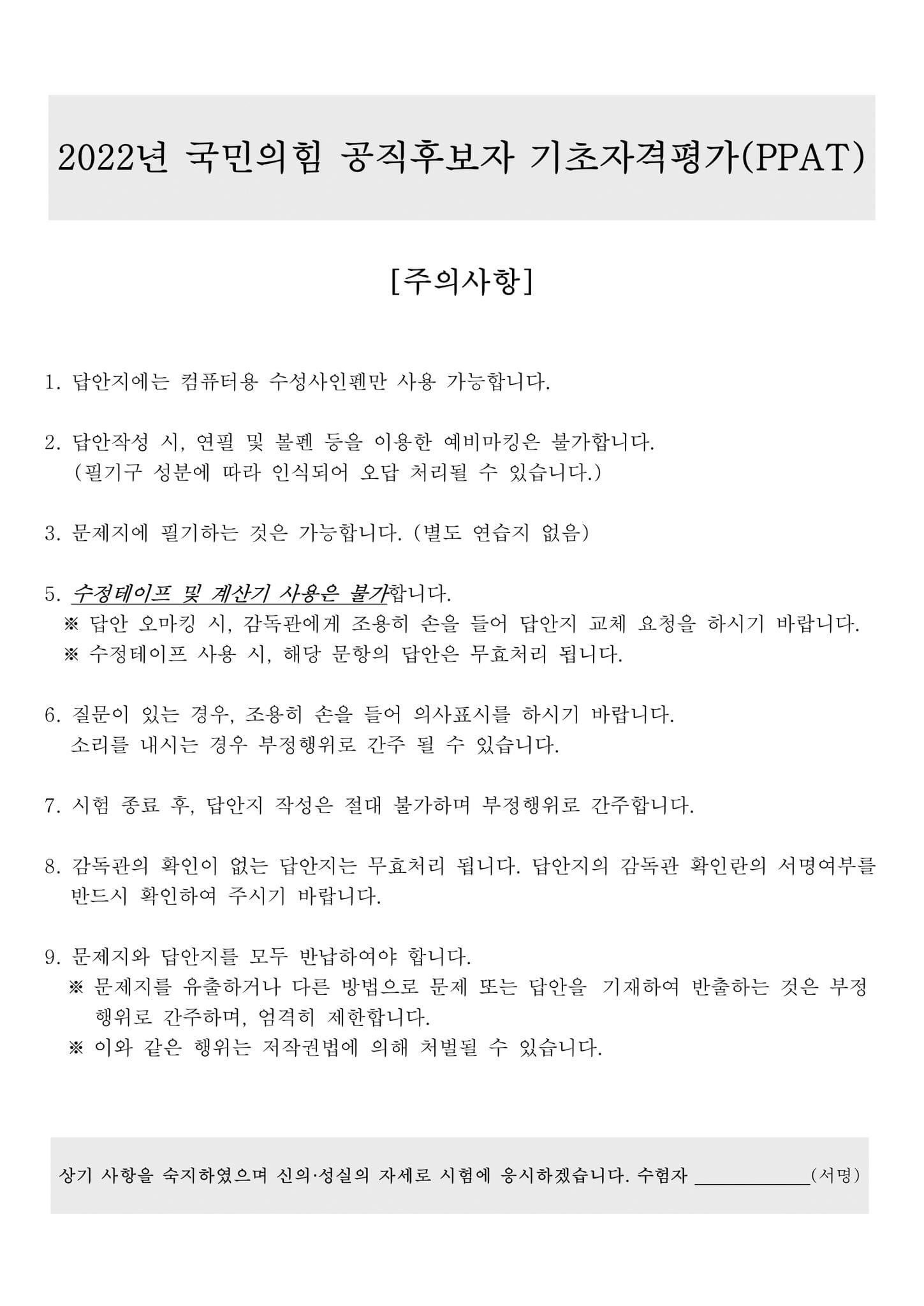 2022년 국민의힘 공직후보자 기초자격평가(PPAT)

[주의사항]

1. 답안지에는 컴퓨터용 수성사인펜만 사용 가능합니다.

2. 답안작성 시, 연필 및 볼펜 등을 이용한 예비마킹은 불가합니다.
(필기구 성분에 따라 인식되어 오답 처리될 수 있습니다.)

3. 문제지에 필기하는 것은 가능합니다. (별도 연습지 없음)

5. 수정테이프 및 계산기 사용은 불가합니다.
※ 답안 오마킹 시, 감독관에게 조용히 손을 들어 답안지 교체 요청을 하시기 바랍니다.
※ 수정테이프 사용 시, 해당 문항의 답안은 무효처리 됩니다.

6. 질문이 있는 경우, 조용히 손을 들어 의사표시를 하시기 바랍니다.
소리를 내시는 경우 부정행위로 간주 될 수 있습니다.

7. 시험 종료 후, 답안지 작성은 절대 불가하며 부정행위로 간주합니다.

8. 감독관의 확인이 없는 답안지는 무효처리 됩니다. 답안지의 감독관 확인란의 서명여부를 반드시 확인하여 주시기 바랍니다.

9. 문제지와 답안지를 모두 반납하여야 합니다.
※ 문제지를 유출하거나 다른 방법으로 문제 또는 답안을 기재하여 반출하는 것은 부정행위로 간주하며, 엄격히 제한합니다.
※ 이와 같은 행위는 저작권법에 의해 처벌될 수 있습니다.

상기 사항을 숙지하였으며 신의·성실의 자세로 시험에 응시하겠습니다. 수험자 ____________(서명)